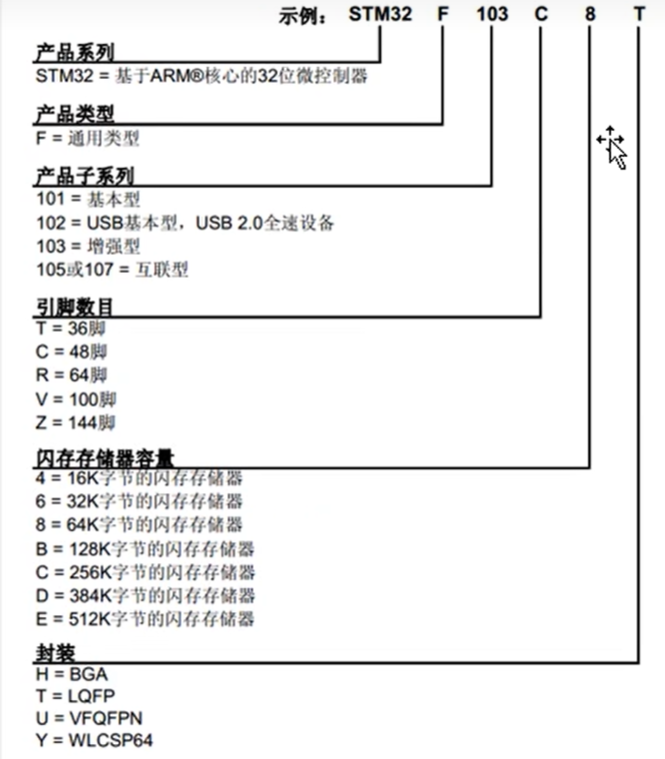 示例： STM32 F 103 C 8 T

产品系列
STM32 = 基于ARM®核心的32位微控制器

产品类型
F = 通用类型

产品子系列
101 = 基本型
102 = USB基本型，USB 2.0全速设备
103 = 增强型
105或107 = 互联型

引脚数目
T = 36脚
C = 48脚
R = 64脚
V = 100脚
Z = 144脚

闪存存储器容量
4 = 16K字节的闪存存储器
6 = 32K字节的闪存存储器
8 = 64K字节的闪存存储器
B = 128K字节的闪存存储器
C = 256K字节的闪存存储器
D = 384K字节的闪存存储器
E = 512K字节的闪存存储器

封装
H = BGA
T = LQFP
U = VFQFPN
Y = WLCSP64